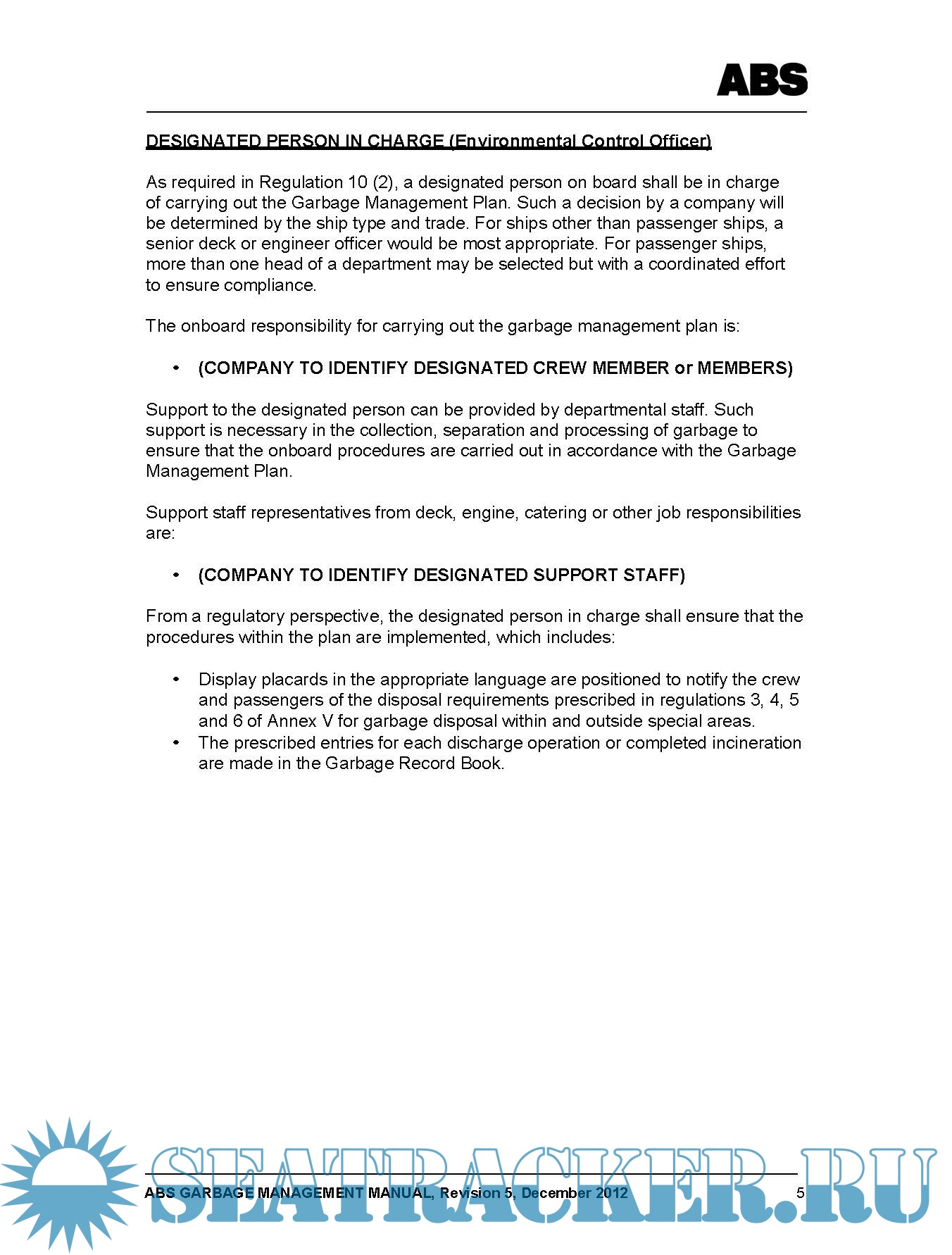 ABS

DESIGNATED PERSON IN CHARGE (Environmental Control Officer)

As required in Regulation 10 (2), a designated person on board shall be in charge of carrying out the Garbage Management Plan. Such a decision by a company will be determined by the ship type and trade. For ships other than passenger ships, a senior deck or engineer officer would be most appropriate. For passenger ships, more than one head of a department may be selected but with a coordinated effort to ensure compliance.

The onboard responsibility for carrying out the garbage management plan is:

• (COMPANY TO IDENTIFY DESIGNATED CREW MEMBER or MEMBERS)

Support to the designated person can be provided by departmental staff. Such support is necessary in the collection, separation and processing of garbage to ensure that the onboard procedures are carried out in accordance with the Garbage Management Plan.

Support staff representatives from deck, engine, catering or other job responsibilities are:

• (COMPANY TO IDENTIFY DESIGNATED SUPPORT STAFF)

From a regulatory perspective, the designated person in charge shall ensure that the procedures within the plan are implemented, which includes:

• Display placards in the appropriate language are positioned to notify the crew and passengers of the disposal requirements prescribed in regulations 3, 4, 5 and 6 of Annex V for garbage disposal within and outside special areas.
• The prescribed entries for each discharge operation or completed incineration are made in the Garbage Record Book.

SEATRACKER.RU

ABS GARBAGE MANAGEMENT MANUAL, Revision 5, December 2012 5